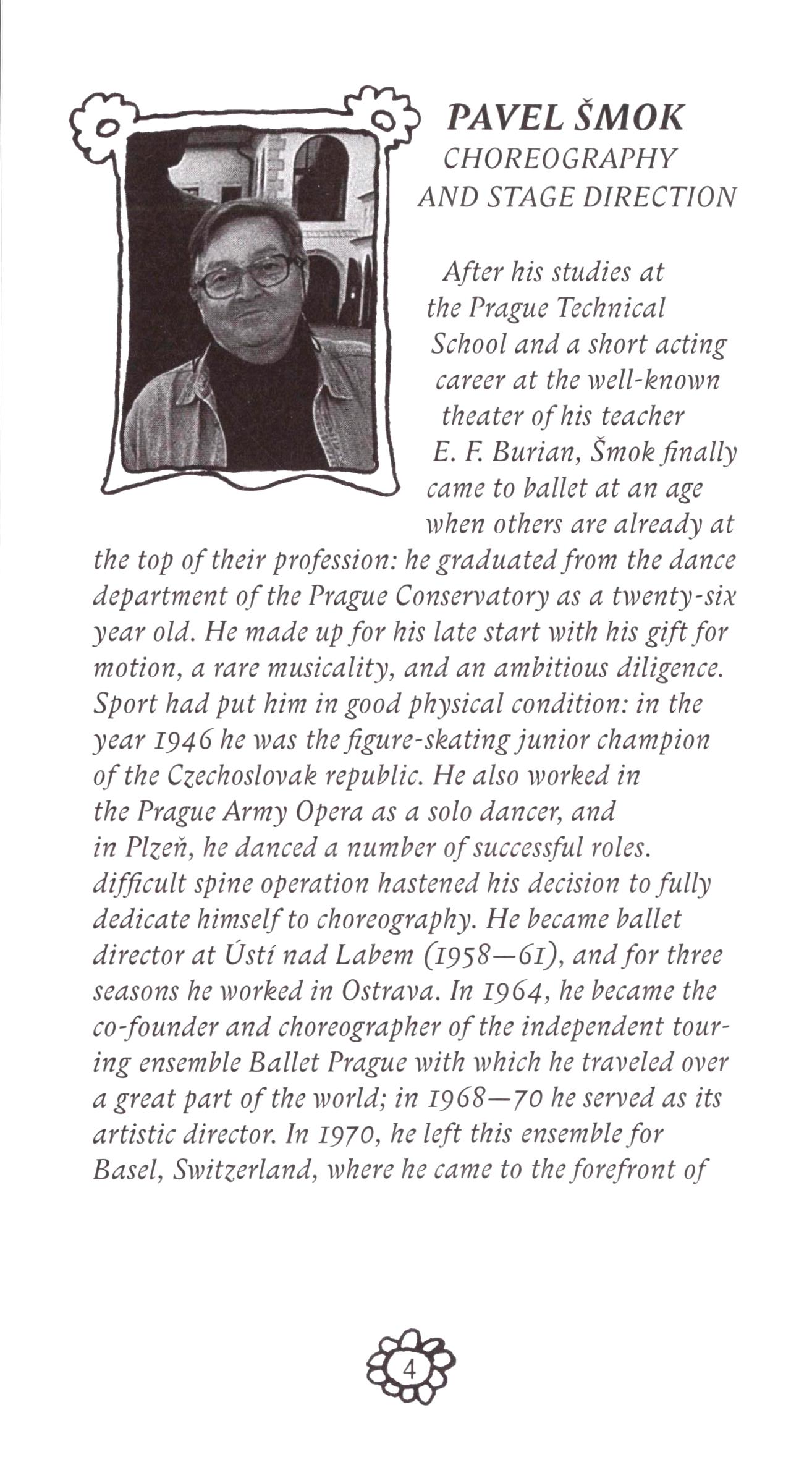 PAVEL ŠMOK
CHOREOGRAPHY
AND STAGE DIRECTION

After his studies at the Prague Technical School and a short acting career at the well-known theater of his teacher E. F. Burian, Šmok finally came to ballet at an age when others are already at the top of their profession: he graduated from the dance department of the Prague Conservatory as a twenty-six year old. He made up for his late start with his gift for motion, a rare musicality, and an ambitious diligence. Sport had put him in good physical condition: in the year 1946 he was the figure-skating junior champion of the Czechoslovak republic. He also worked in the Prague Army Opera as a solo dancer, and in Plzeň, he danced a number of successful roles. difficult spine operation hastened his decision to fully dedicate himself to choreography. He became ballet director at Ústí nad Labem (1958—61), and for three seasons he worked in Ostrava. In 1964, he became the co-founder and choreographer of the independent touring ensemble Ballet Prague with which he traveled over a great part of the world; in 1968—70 he served as its artistic director. In 1970, he left this ensemble for Basel, Switzerland, where he came to the forefront of

4